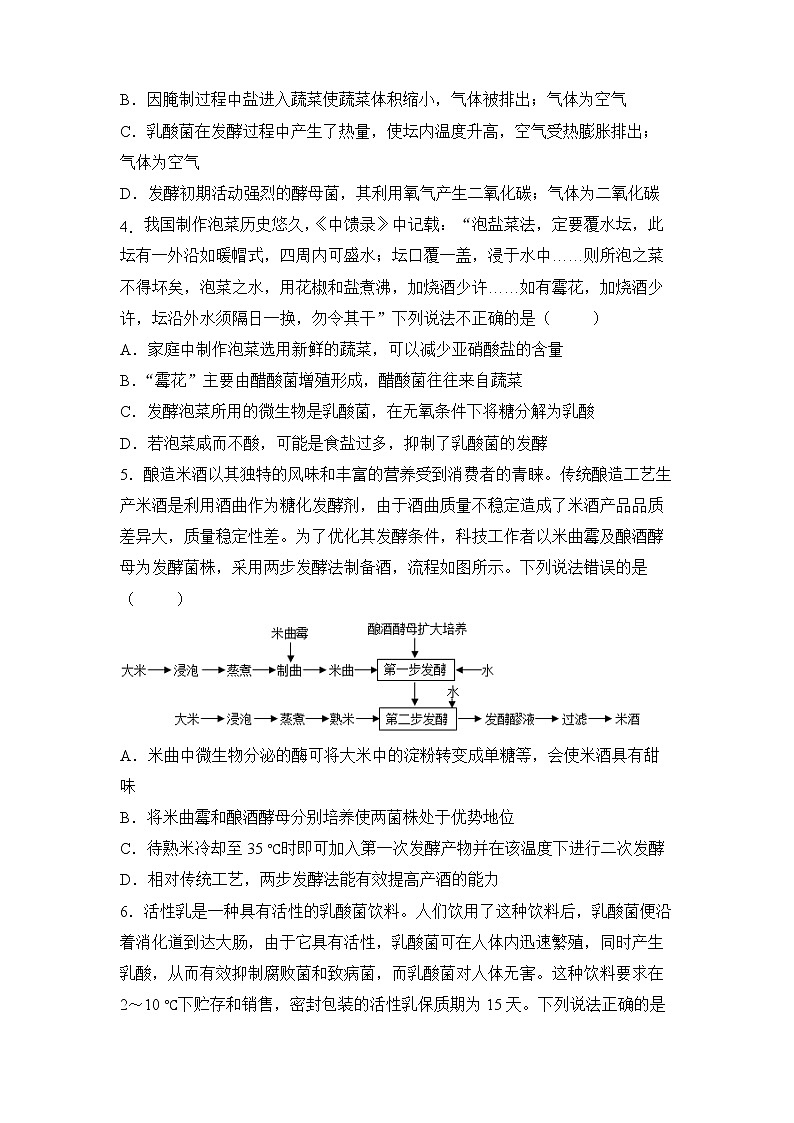 B．因腌制过程中盐进入蔬菜使蔬菜体积缩小，气体被排出；气体为空气

C．乳酸菌在发酵过程中产生了热量，使坛内温度升高，空气受热膨胀排出；气体为空气

D．发酵初期活动强烈的酵母菌，其利用氧气产生二氧化碳；气体为二氧化碳

4．我国制作泡菜历史悠久，《中馈录》中记载：“泡盐菜法，定要覆水坛，此坛有一外沿如暖帽式，四周内可盛水；坛口覆一盖，浸于水中……则所泡之菜不得坏矣，泡菜之水，用花椒和盐煮沸，加烧酒少许……如有霉花，加烧酒少许，坛沿外水须隔日一换，勿令其干”下列说法不正确的是（　　）

A．家庭中制作泡菜选用新鲜的蔬菜，可以减少亚硝酸盐的含量

B．“霉花”主要由醋酸菌增殖形成，醋酸菌往往来自蔬菜

C．发酵泡菜所用的微生物是乳酸菌，在无氧条件下将糖分解为乳酸

D．若泡菜咸而不酸，可能是食盐过多，抑制了乳酸菌的发酵

5．酿造米酒以其独特的风味和丰富的营养受到消费者的青睐。传统酿造工艺生产米酒是利用酒曲作为糖化发酵剂，由于酒曲质量不稳定造成了米酒产品品质差异大，质量稳定性差。为了优化其发酵条件，科技工作者以米曲霉及酿酒酵母为发酵菌株，采用两步发酵法制备酒，流程如图所示。下列说法错误的是（　　）

米曲霉　酿酒酵母扩大培养

大米→浸泡→蒸煮→制曲→米曲→第一步发酵←水

水

大米→浸泡→蒸煮→熟米→第二步发酵→发酵醪液→过滤→米酒

A．米曲中微生物分泌的酶可将大米中的淀粉转变成单糖等，会使米酒具有甜味

B．将米曲霉和酿酒酵母分别培养使两菌株处于优势地位

C．待熟米冷却至 35 ℃时即可加入第一次发酵产物并在该温度下进行二次发酵

D．相对传统工艺，两步发酵法能有效提高产酒的能力

6．活性乳是一种具有活性的乳酸菌饮料。人们饮用了这种饮料后，乳酸菌便沿着消化道到达大肠，由于它具有活性，乳酸菌可在人体内迅速繁殖，同时产生乳酸，从而有效抑制腐败菌和致病菌，而乳酸菌对人体无害。这种饮料要求在 2～10 ℃下贮存和销售，密封包装的活性乳保质期为 15天。下列说法正确的是